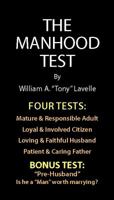 THE MANHOOD TEST

By

William A. "Tony" Lavelle

FOUR TESTS:

Mature & Responsible Adult

Loyal & Involved Citizen

Loving & Faithful Husband

Patient & Caring Father

BONUS TEST:

"Pre-Husband"

Is he a "Man" worth marrying?